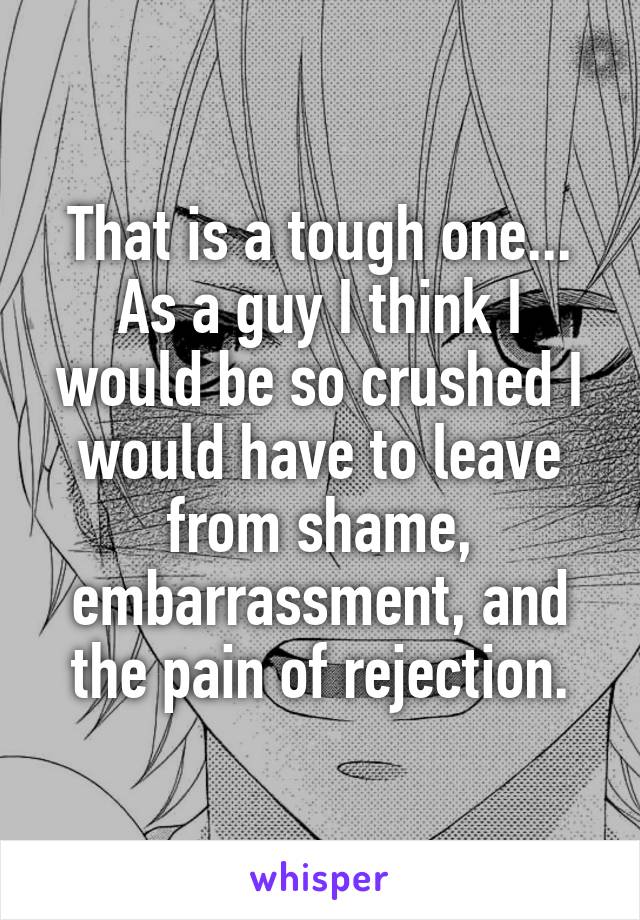 That is a tough one... As a guy I think I would be so crushed I would have to leave from shame, embarrassment, and the pain of rejection.

whisper